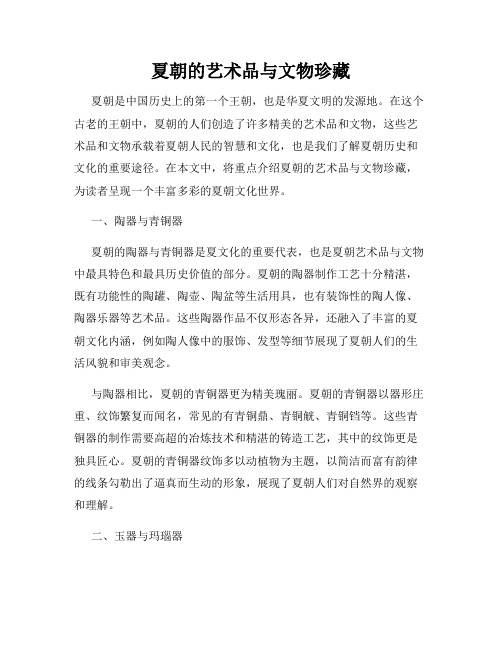 夏朝的艺术品与文物珍藏

夏朝是中国历史上的第一个王朝，也是华夏文明的发源地。在这个古老的王朝中，夏朝的人们创造了许多精美的艺术品和文物，这些艺术品和文物承载着夏朝人民的智慧和文化，也是我们了解夏朝历史和文化的重要途径。在本文中，将重点介绍夏朝的艺术品与文物珍藏，为读者呈现一个丰富多彩的夏朝文化世界。

一、陶器与青铜器

夏朝的陶器与青铜器是夏文化的重要代表，也是夏朝艺术品与文物中最具特色和最具历史价值的部分。夏朝的陶器制作工艺十分精湛，既有功能性的陶罐、陶壶、陶盆等生活用具，也有装饰性的陶人像、陶器乐器等艺术品。这些陶器作品不仅形态各异，还融入了丰富的夏朝文化内涵，例如陶人像中的服饰、发型等细节展现了夏朝人们的生活风貌和审美观念。

与陶器相比，夏朝的青铜器更为精美瑰丽。夏朝的青铜器以器形庄重、纹饰繁复而闻名，常见的有青铜鼎、青铜觥、青铜铛等。这些青铜器的制作需要高超的冶炼技术和精湛的铸造工艺，其中的纹饰更是独具匠心。夏朝的青铜器纹饰多以动植物为主题，以简洁而富有韵律的线条勾勒出了逼真而生动的形象，展现了夏朝人们对自然界的观察和理解。

二、玉器与玛瑙器